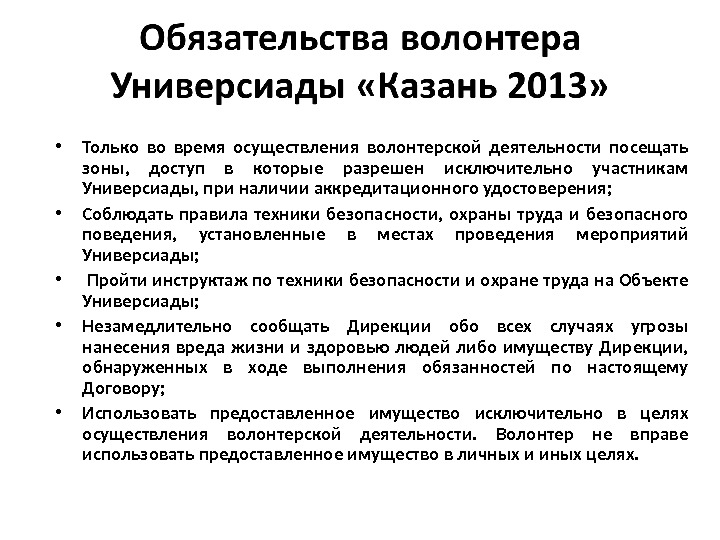 Обязательства волонтера Универсиады «Казань 2013»

• Только во время осуществления волонтерской деятельности посещать зоны, доступ в которые разрешен исключительно участникам Универсиады, при наличии аккредитационного удостоверения;
• Соблюдать правила техники безопасности, охраны труда и безопасного поведения, установленные в местах проведения мероприятий Универсиады;
• Пройти инструктаж по техники безопасности и охране труда на Объекте Универсиады;
• Незамедлительно сообщать Дирекции обо всех случаях угрозы нанесения вреда жизни и здоровью людей либо имуществу Дирекции, обнаруженных в ходе выполнения обязанностей по настоящему Договору;
• Использовать предоставленное имущество исключительно в целях осуществления волонтерской деятельности. Волонтер не вправе использовать предоставленное имущество в личных и иных целях.